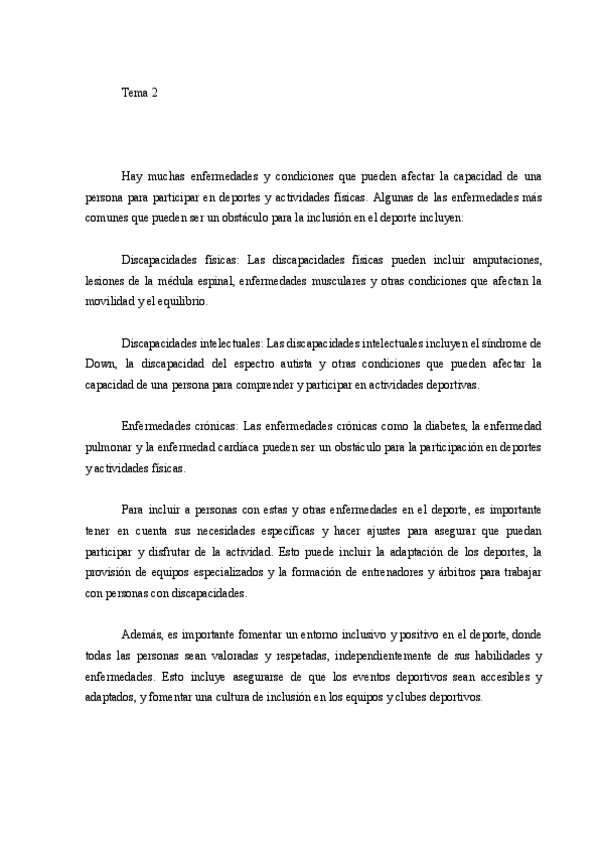 Tema 2

Hay muchas enfermedades y condiciones que pueden afectar la capacidad de una persona para participar en deportes y actividades físicas. Algunas de las enfermedades más comunes que pueden ser un obstáculo para la inclusión en el deporte incluyen:

Discapacidades físicas: Las discapacidades físicas pueden incluir amputaciones, lesiones de la médula espinal, enfermedades musculares y otras condiciones que afectan la movilidad y el equilibrio.

Discapacidades intelectuales: Las discapacidades intelectuales incluyen el síndrome de Down, la discapacidad del espectro autista y otras condiciones que pueden afectar la capacidad de una persona para comprender y participar en actividades deportivas.

Enfermedades crónicas: Las enfermedades crónicas como la diabetes, la enfermedad pulmonar y la enfermedad cardíaca pueden ser un obstáculo para la participación en deportes y actividades físicas.

Para incluir a personas con estas y otras enfermedades en el deporte, es importante tener en cuenta sus necesidades específicas y hacer ajustes para asegurar que puedan participar y disfrutar de la actividad. Esto puede incluir la adaptación de los deportes, la provisión de equipos especializados y la formación de entrenadores y árbitros para trabajar con personas con discapacidades.

Además, es importante fomentar un entorno inclusivo y positivo en el deporte, donde todas las personas sean valoradas y respetadas, independientemente de sus habilidades y enfermedades. Esto incluye asegurarse de que los eventos deportivos sean accesibles y adaptados, y fomentar una cultura de inclusión en los equipos y clubes deportivos.